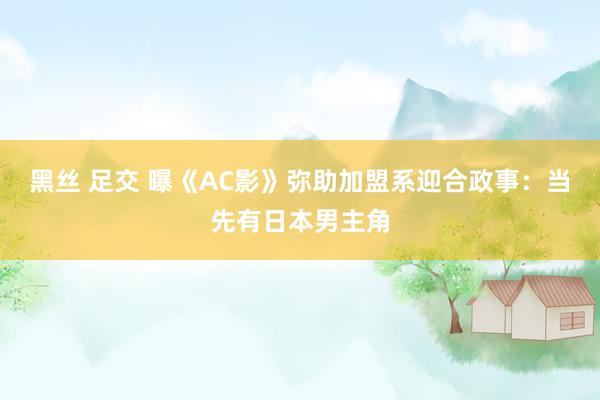 黑丝 足交 曝《AC影》弥助加盟系迎合政事：当先有日本男主角